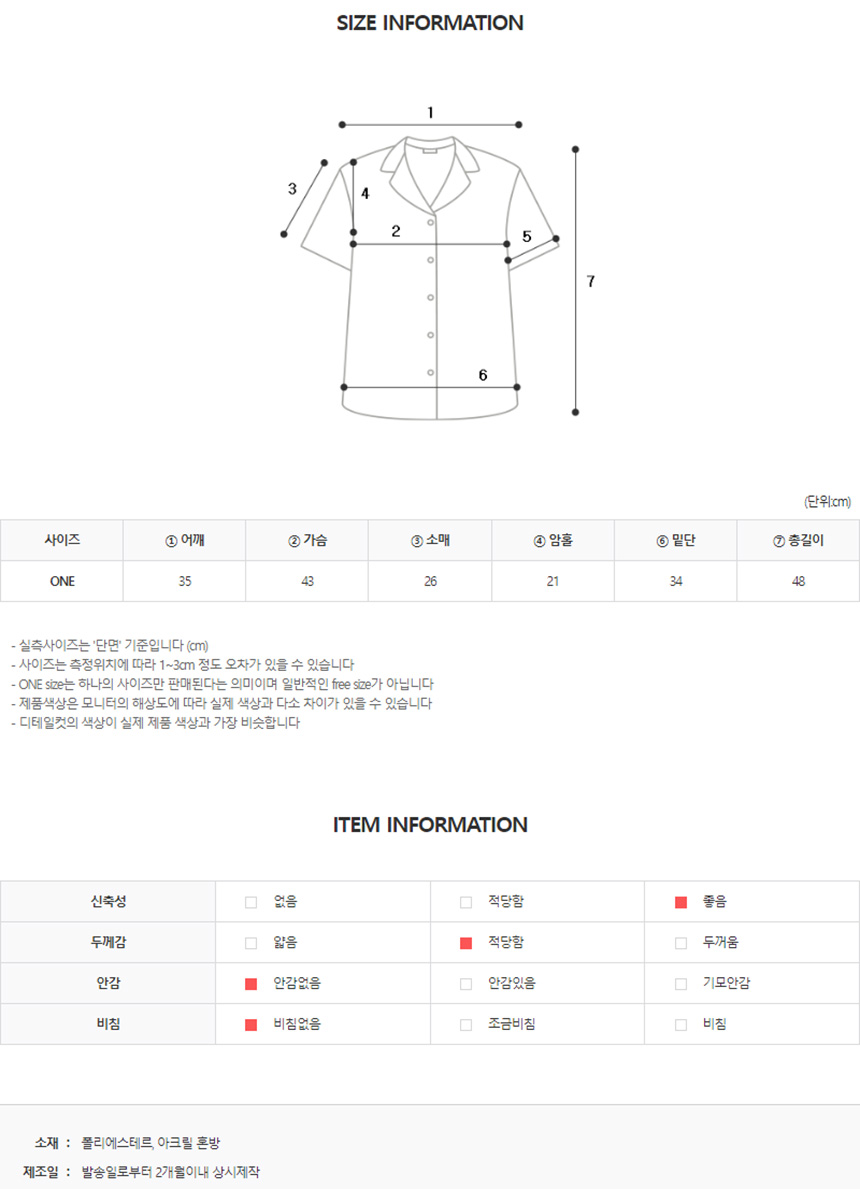 SIZE INFORMATION

1
3
4
2
5
7
6

(단위:cm)

| 사이즈 | ① 어깨 | ② 가슴 | ③ 소매 | ④ 암홀 | ⑥ 밑단 | ⑦ 총길이 |
|---|---|---|---|---|---|---|
| ONE | 35 | 43 | 26 | 21 | 34 | 48 |

- 실측사이즈는 '단면' 기준입니다 (cm)
- 사이즈는 측정위치에 따라 1~3cm 정도 오차가 있을 수 있습니다
- ONE size는 하나의 사이즈만 판매된다는 의미이며 일반적인 free size가 아닙니다
- 제품색상은 모니터의 해상도에 따라 실제 색상과 다소 차이가 있을 수 있습니다
- 디테일컷의 색상이 실제 제품 색상과 가장 비슷합니다

ITEM INFORMATION

| 신축성 | 없음 | 적당함 | 좋음 |
|---|---|---|---|
| 두께감 | 얇음 | 적당함 | 두꺼움 |
| 안감 | 안감없음 | 안감있음 | 기모안감 |
| 비침 | 비침없음 | 조금비침 | 비침 |

소재 : 폴리에스테르, 아크릴 혼방
제조일 : 발송일로부터 2개월이내 상시제작